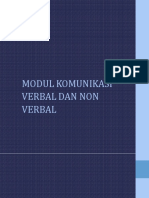 PDF

MODUL KOMUNIKASI VERBAL DAN NON VERBAL